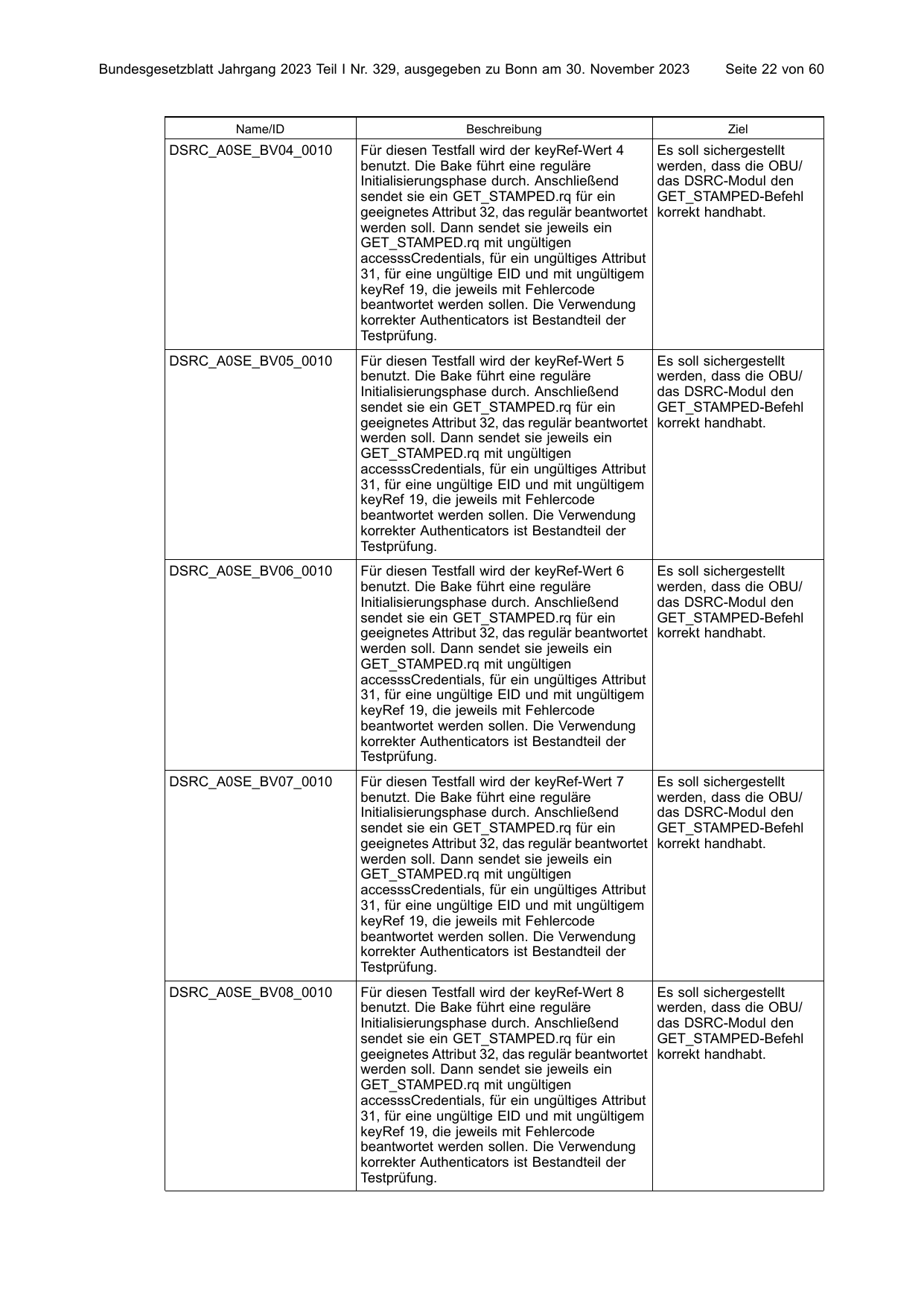 Bundesgesetzblatt Jahrgang 2023 Teil I Nr. 329, ausgegeben zu Bonn am 30. November 2023 Seite 22 von 60

| Name/ID | Beschreibung | Ziel |
|---|---|---|
| DSRC_A0SE_BV04_0010 | Für diesen Testfall wird der keyRef-Wert 4 benutzt. Die Bake führt eine reguläre Initialisierungsphase durch. Anschließend sendet sie ein GET_STAMPED.rq für ein geeignetes Attribut 32, das regulär beantwortet werden soll. Dann sendet sie jeweils ein GET_STAMPED.rq mit ungültigen accesssCredentials, für ein ungültiges Attribut 31, für eine ungültige EID und mit ungültigem keyRef 19, die jeweils mit Fehlercode beantwortet werden sollen. Die Verwendung korrekter Authenticators ist Bestandteil der Testprüfung. | Es soll sichergestellt werden, dass die OBU/ das DSRC-Modul den GET_STAMPED-Befehl korrekt handhabt. |
| DSRC_A0SE_BV05_0010 | Für diesen Testfall wird der keyRef-Wert 5 benutzt. Die Bake führt eine reguläre Initialisierungsphase durch. Anschließend sendet sie ein GET_STAMPED.rq für ein geeignetes Attribut 32, das regulär beantwortet werden soll. Dann sendet sie jeweils ein GET_STAMPED.rq mit ungültigen accesssCredentials, für ein ungültiges Attribut 31, für eine ungültige EID und mit ungültigem keyRef 19, die jeweils mit Fehlercode beantwortet werden sollen. Die Verwendung korrekter Authenticators ist Bestandteil der Testprüfung. | Es soll sichergestellt werden, dass die OBU/ das DSRC-Modul den GET_STAMPED-Befehl korrekt handhabt. |
| DSRC_A0SE_BV06_0010 | Für diesen Testfall wird der keyRef-Wert 6 benutzt. Die Bake führt eine reguläre Initialisierungsphase durch. Anschließend sendet sie ein GET_STAMPED.rq für ein geeignetes Attribut 32, das regulär beantwortet werden soll. Dann sendet sie jeweils ein GET_STAMPED.rq mit ungültigen accesssCredentials, für ein ungültiges Attribut 31, für eine ungültige EID und mit ungültigem keyRef 19, die jeweils mit Fehlercode beantwortet werden sollen. Die Verwendung korrekter Authenticators ist Bestandteil der Testprüfung. | Es soll sichergestellt werden, dass die OBU/ das DSRC-Modul den GET_STAMPED-Befehl korrekt handhabt. |
| DSRC_A0SE_BV07_0010 | Für diesen Testfall wird der keyRef-Wert 7 benutzt. Die Bake führt eine reguläre Initialisierungsphase durch. Anschließend sendet sie ein GET_STAMPED.rq für ein geeignetes Attribut 32, das regulär beantwortet werden soll. Dann sendet sie jeweils ein GET_STAMPED.rq mit ungültigen accesssCredentials, für ein ungültiges Attribut 31, für eine ungültige EID und mit ungültigem keyRef 19, die jeweils mit Fehlercode beantwortet werden sollen. Die Verwendung korrekter Authenticators ist Bestandteil der Testprüfung. | Es soll sichergestellt werden, dass die OBU/ das DSRC-Modul den GET_STAMPED-Befehl korrekt handhabt. |
| DSRC_A0SE_BV08_0010 | Für diesen Testfall wird der keyRef-Wert 8 benutzt. Die Bake führt eine reguläre Initialisierungsphase durch. Anschließend sendet sie ein GET_STAMPED.rq für ein geeignetes Attribut 32, das regulär beantwortet werden soll. Dann sendet sie jeweils ein GET_STAMPED.rq mit ungültigen accesssCredentials, für ein ungültiges Attribut 31, für eine ungültige EID und mit ungültigem keyRef 19, die jeweils mit Fehlercode beantwortet werden sollen. Die Verwendung korrekter Authenticators ist Bestandteil der Testprüfung. | Es soll sichergestellt werden, dass die OBU/ das DSRC-Modul den GET_STAMPED-Befehl korrekt handhabt. |